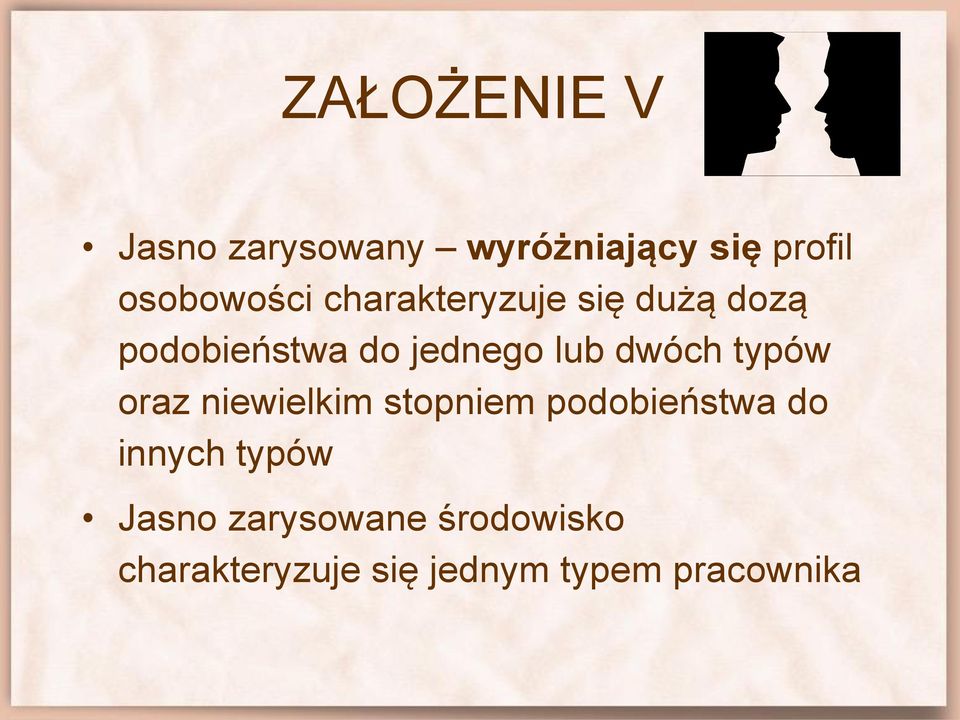 ZAŁOŻENIE V

• Jasno zarysowany – wyróżniający się profil osobowości charakteryzuje się dużą dozą podobieństwa do jednego lub dwóch typów oraz niewielkim stopniem podobieństwa do innych typów

• Jasno zarysowane środowisko charakteryzuje się jednym typem pracownika